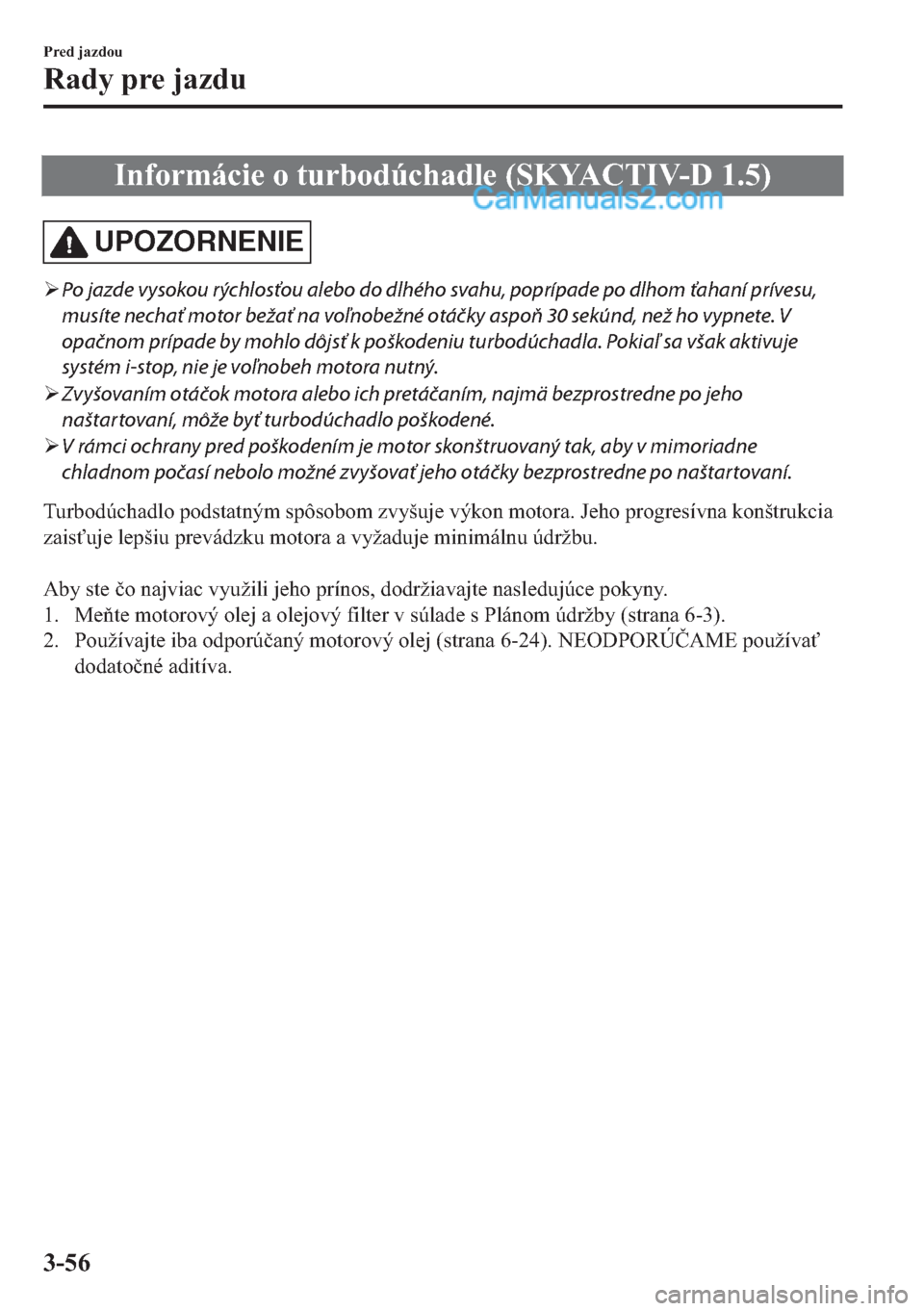 Pred jazdou

Rady pre jazdu

Informácie o turbodúchadle (SKYACTIV-D 1.5)

CarManuals2.com

UPOZORNENIE

➢ Po jazde vysokou rýchlosťou alebo do dlhého svahu, poprípade po dlhom ťahaní prívesu, musíte nechať motor bežať na voľnobežné otáčky aspoň 30 sekúnd, než ho vypnete. V opačnom prípade by mohlo dôjsť k poškodeniu turbodúchadla. Pokiaľ sa však aktivuje systém i-stop, nie je voľnobeh motora nutný.

➢ Zvyšovaním otáčok motora alebo ich pretáčaním, najmä bezprostredne po jeho naštartovaní, môže byť turbodúchadlo poškodené.

➢ V rámci ochrany pred poškodením je motor skonštruovaný tak, aby v mimoriadne chladnom počasí nebolo možné zvyšovať jeho otáčky bezprostredne po naštartovaní.

Turbodúchadlo podstatným spôsobom zvyšuje výkon motora. Jeho progresívna konštrukcia zaisťuje lepšiu prevádzku motora a vyžaduje minimálnu údržbu.

Aby ste čo najviac využili jeho prínos, dodržiavajte nasledujúce pokyny.
1. Meňte motorový olej a olejový filter v súlade s Plánom údržby (strana 6-3).
2. Používajte iba odporúčaný motorový olej (strana 6-24). NEODPORÚČAME používať dodatočné aditíva.

3-56

carmanualsonline.info